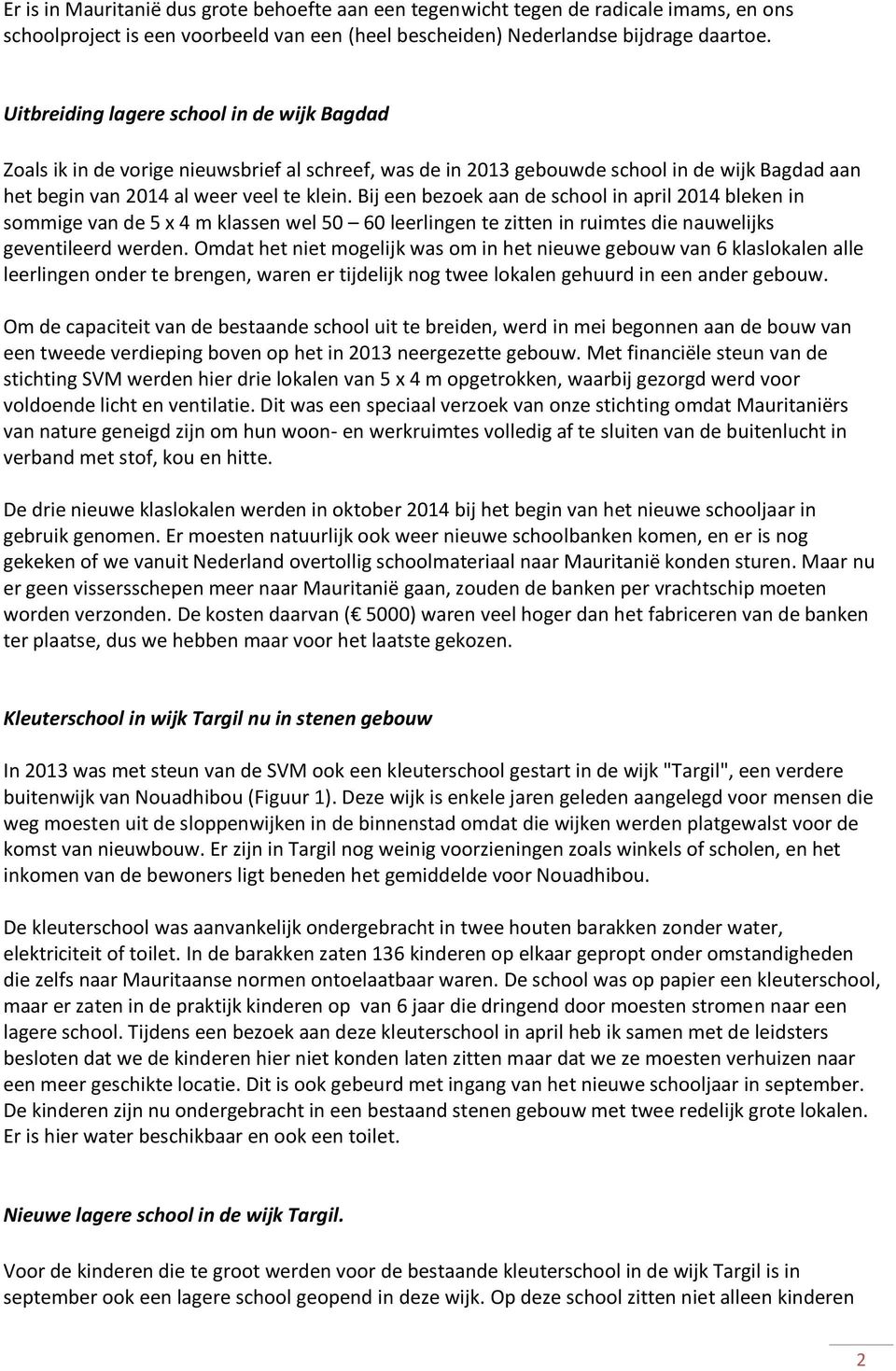 Er is in Mauritanië dus grote behoefte aan een tegenwicht tegen de radicale imams, en ons schoolproject is een voorbeeld van een (heel bescheiden) Nederlandse bijdrage daartoe.

Uitbreiding lagere school in de wijk Bagdad

Zoals ik in de vorige nieuwsbrief al schreef, was de in 2013 gebouwde school in de wijk Bagdad aan het begin van 2014 al weer veel te klein. Bij een bezoek aan de school in april 2014 bleken in sommige van de 5 x 4 m klassen wel 50 – 60 leerlingen te zitten in ruimtes die nauwelijks geventileerd werden. Omdat het niet mogelijk was om in het nieuwe gebouw van 6 klaslokalen alle leerlingen onder te brengen, waren er tijdelijk nog twee lokalen gehuurd in een ander gebouw.

Om de capaciteit van de bestaande school uit te breiden, werd in mei begonnen aan de bouw van een tweede verdieping boven op het in 2013 neergezette gebouw. Met financiële steun van de stichting SVM werden hier drie lokalen van 5 x 4 m opgetrokken, waarbij gezorgd werd voor voldoende licht en ventilatie. Dit was een speciaal verzoek van onze stichting omdat Mauritaniërs van nature geneigd zijn om hun woon- en werkruimtes volledig af te sluiten van de buitenlucht in verband met stof, kou en hitte.

De drie nieuwe klaslokalen werden in oktober 2014 bij het begin van het nieuwe schooljaar in gebruik genomen. Er moesten natuurlijk ook weer nieuwe schoolbanken komen, en er is nog gekeken of we vanuit Nederland overtollig schoolmateriaal naar Mauritanië konden sturen. Maar nu er geen vissersschepen meer naar Mauritanië gaan, zouden de banken per vrachtschip moeten worden verzonden. De kosten daarvan (€ 5000) waren veel hoger dan het fabriceren van de banken ter plaatse, dus we hebben maar voor het laatste gekozen.

Kleuterschool in wijk Targil nu in stenen gebouw

In 2013 was met steun van de SVM ook een kleuterschool gestart in de wijk "Targil", een verdere buitenwijk van Nouadhibou (Figuur 1). Deze wijk is enkele jaren geleden aangelegd voor mensen die weg moesten uit de sloppenwijken in de binnenstad omdat die wijken werden platgewalst voor de komst van nieuwbouw. Er zijn in Targil nog weinig voorzieningen zoals winkels of scholen, en het inkomen van de bewoners ligt beneden het gemiddelde voor Nouadhibou.

De kleuterschool was aanvankelijk ondergebracht in twee houten barakken zonder water, elektriciteit of toilet. In de barakken zaten 136 kinderen op elkaar gepropt onder omstandigheden die zelfs naar Mauritaanse normen ontoelaatbaar waren. De school was op papier een kleuterschool, maar er zaten in de praktijk kinderen op van 6 jaar die dringend door moesten stromen naar een lagere school. Tijdens een bezoek aan deze kleuterschool in april heb ik samen met de leidsters besloten dat we de kinderen hier niet konden laten zitten maar dat we ze moesten verhuizen naar een meer geschikte locatie. Dit is ook gebeurd met ingang van het nieuwe schooljaar in september. De kinderen zijn nu ondergebracht in een bestaand stenen gebouw met twee redelijk grote lokalen. Er is hier water beschikbaar en ook een toilet.

Nieuwe lagere school in de wijk Targil.

Voor de kinderen die te groot werden voor de bestaande kleuterschool in de wijk Targil is in september ook een lagere school geopend in deze wijk. Op deze school zitten niet alleen kinderen

2